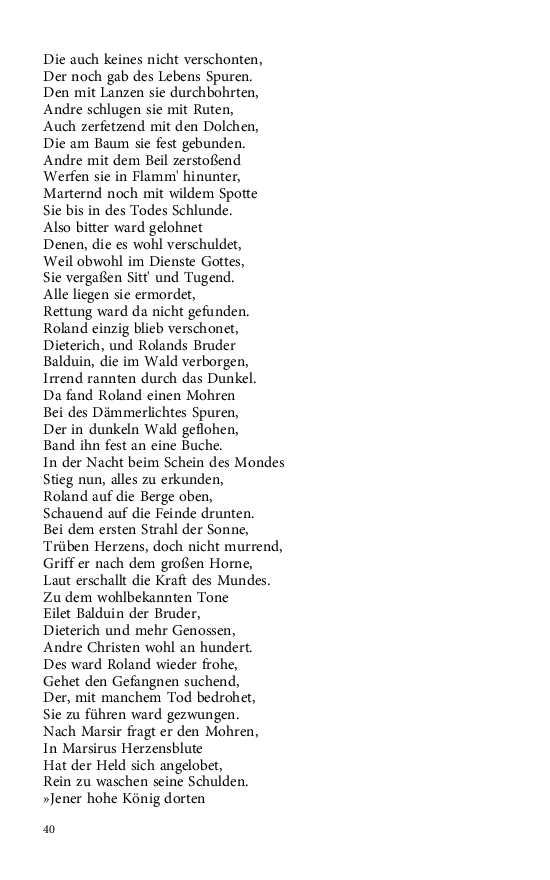 Die auch keines nicht verschonten,
Der noch gab des Lebens Spuren.
Den mit Lanzen sie durchbohrten,
Andre schlugen sie mit Ruten,
Auch zerfetzend mit den Dolchen,
Die am Baum sie fest gebunden.
Andre mit dem Beil zerstoßend
Werfen sie in Flamm' hinunter,
Marternd noch mit wildem Spotte
Sie bis in des Todes Schlunde.
Also bitter ward gelohnet
Denen, die es wohl verschuldet,
Weil obwohl im Dienste Gottes,
Sie vergaßen Sitt' und Tugend.
Alle liegen sie ermordet,
Rettung ward da nicht gefunden.
Roland einzig blieb verschonet,
Dieterich, und Rolands Bruder
Balduin, die im Wald verborgen,
Irrend rannten durch das Dunkel.
Da fand Roland einen Mohren
Bei des Dämmerlichtes Spuren,
Der in dunkeln Wald geflohen,
Band ihn fest an eine Buche.
In der Nacht beim Schein des Mondes
Stieg nun, alles zu erkunden,
Roland auf die Berge oben,
Schauend auf die Feinde drunten.
Bei dem ersten Strahl der Sonne,
Trüben Herzens, doch nicht murrend,
Griff er nach dem großen Horne,
Laut erschallt die Kraft des Mundes.
Zu dem wohlbekannten Tone
Eilet Balduin der Bruder,
Dieterich und mehr Genossen,
Andre Christen wohl an hundert.
Des ward Roland wieder frohe,
Gehet den Gefangnen suchend,
Der, mit manchem Tod bedrohet,
Sie zu führen ward gezwungen.
Nach Marsir fragt er den Mohren,
In Marsirus Herzensblute
Hat der Held sich angelobet,
Rein zu waschen seine Schulden.
»Jener hohe König dorten

40